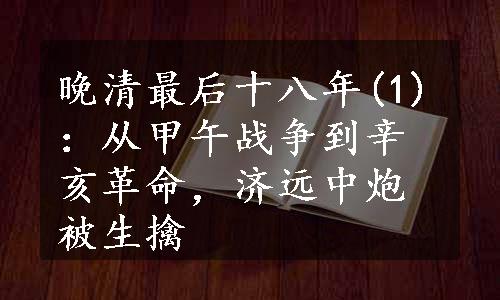 晚清最后十八年(1)：从甲午战争到辛亥革命，济远中炮被生擒